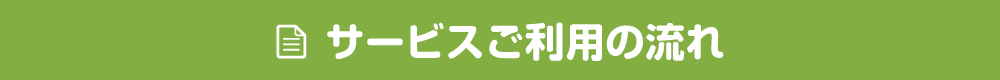 サービスご利用の流れ